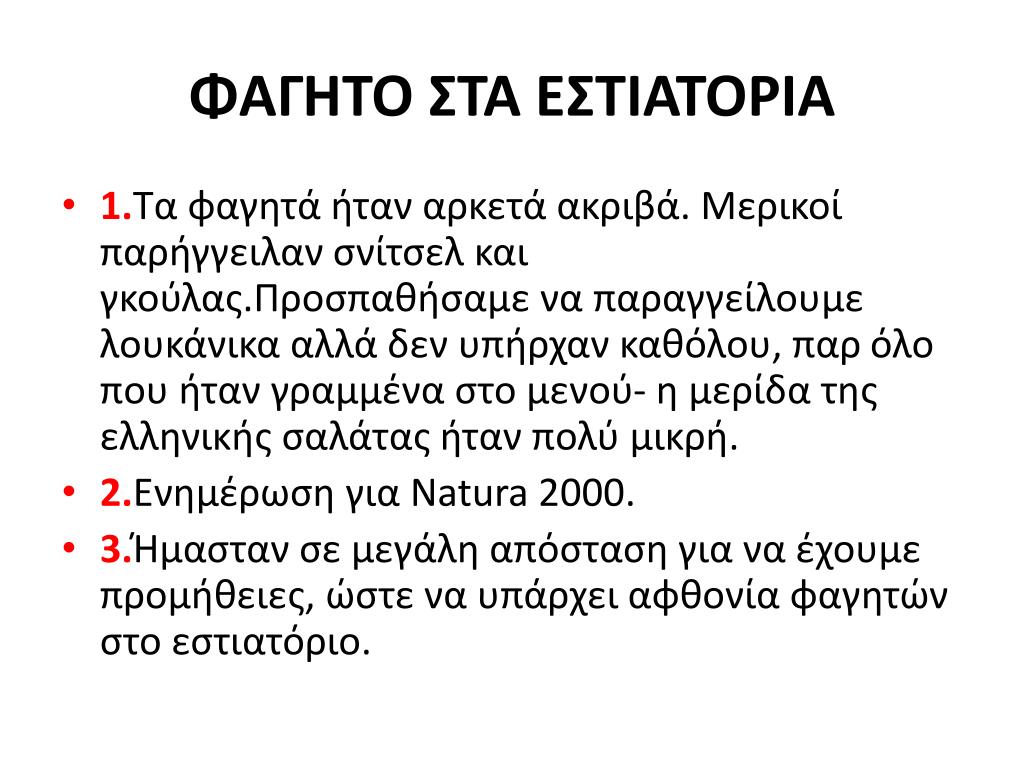 ΦΑΓΗΤΟ ΣΤΑ ΕΣΤΙΑΤΟΡΙΑ

• 1.Τα φαγητά ήταν αρκετά ακριβά. Μερικοί παρήγγειλαν σνίτσελ και γκούλας.Προσπαθήσαμε να παραγγείλουμε λουκάνικα αλλά δεν υπήρχαν καθόλου, παρ όλο που ήταν γραμμένα στο μενού- η μερίδα της ελληνικής σαλάτας ήταν πολύ μικρή.

• 2.Ενημέρωση για Natura 2000.

• 3.Ήμασταν σε μεγάλη απόσταση για να έχουμε προμήθειες, ώστε να υπάρχει αφθονία φαγητών στο εστιατόριο.